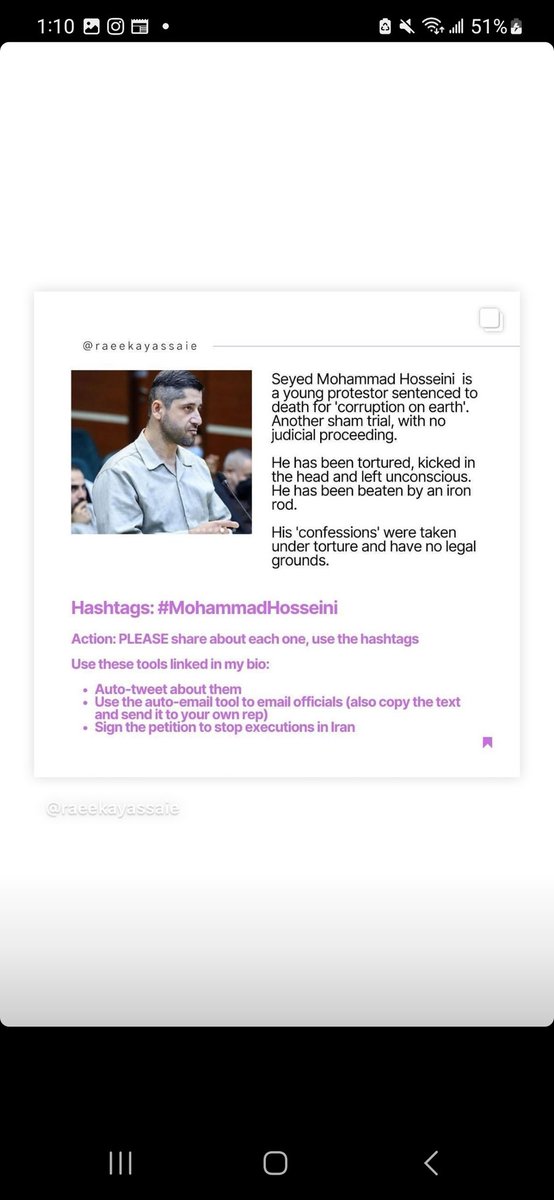 1:10 • 51%

@raeekayassaie

Seyed Mohammad Hosseini is a young protestor sentenced to death for 'corruption on earth'. Another sham trial, with no judicial proceeding.

He has been tortured, kicked in the head and left unconscious. He has been beaten by an iron rod.

His 'confessions' were taken under torture and have no legal grounds.

Hashtags: #MohammadHosseini

Action: PLEASE share about each one, use the hashtags

Use these tools linked in my bio:

- Auto-tweet about them
- Use the auto-email tool to email officials (also copy the text and send it to your own rep)
- Sign the petition to stop executions in Iran

@raeekayassaie